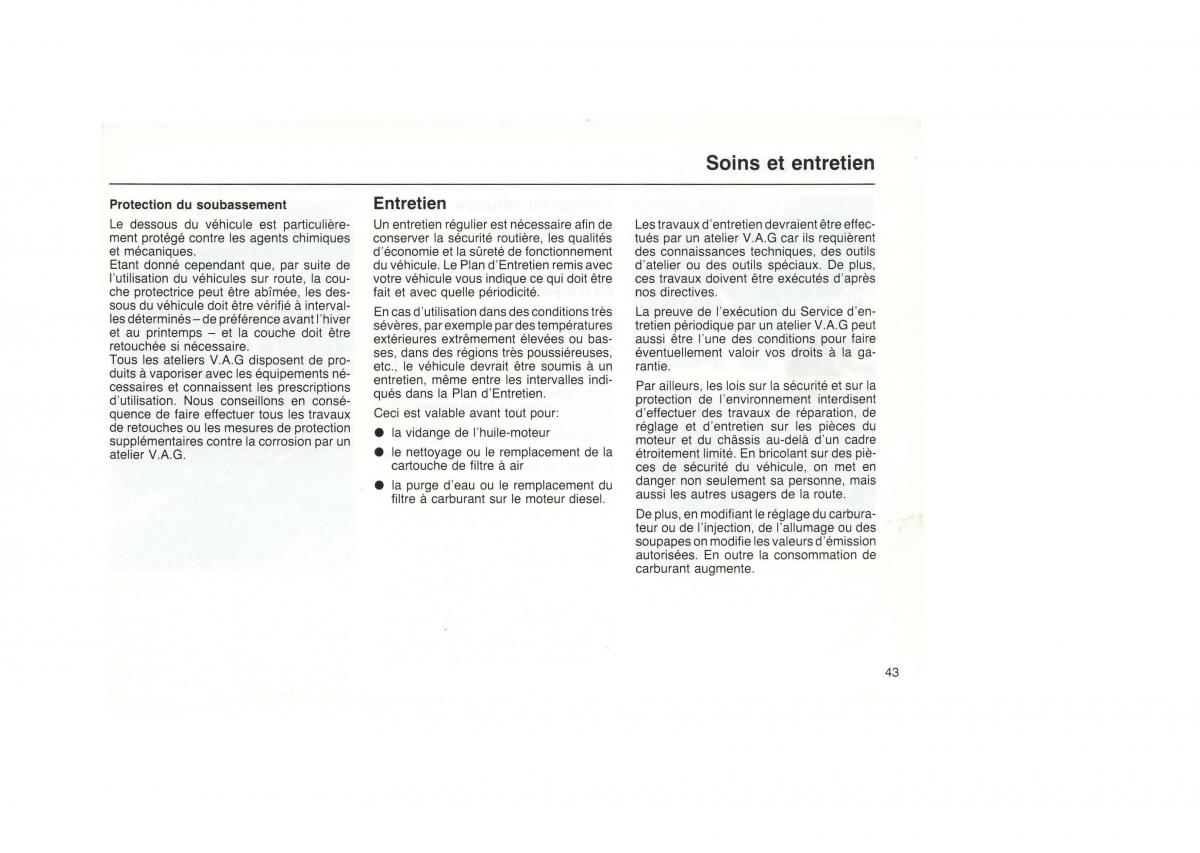 Soins et entretien

Protection du soubassement

Le dessous du véhicule est particulièrement protégé contre les agents chimiques et mécaniques.
Etant donné cependant que, par suite de l'utilisation du véhicules sur route, la couche protectrice peut être abîmée, les dessous du véhicule doit être vérifié à intervalles déterminés – de préférence avant l'hiver et au printemps – et la couche doit être retouchée si nécessaire.
Tous les ateliers V.A.G disposent de produits à vaporiser avec les équipements nécessaires et connaissent les prescriptions d'utilisation. Nous conseillons en conséquence de faire effectuer tous les travaux de retouches ou les mesures de protection supplémentaires contre la corrosion par un atelier V.A.G.

Entretien

Un entretien régulier est nécessaire afin de conserver la sécurité routière, les qualités d'économie et la sûreté de fonctionnement du véhicule. Le Plan d'Entretien remis avec votre véhicule vous indique ce qui doit être fait et avec quelle périodicité.

En cas d'utilisation dans des conditions très sévères, par exemple par des températures extérieures extrêmement élevées ou basses, dans des régions très poussiéreuses, etc., le véhicule devrait être soumis à un entretien, même entre les intervalles indiqués dans la Plan d'Entretien.

Ceci est valable avant tout pour:

● la vidange de l'huile-moteur

● le nettoyage ou le remplacement de la cartouche de filtre à air

● la purge d'eau ou le remplacement du filtre à carburant sur le moteur diesel.

Les travaux d'entretien devraient être effectués par un atelier V.A.G car ils requièrent des connaissances techniques, des outils d'atelier ou des outils spéciaux. De plus, ces travaux doivent être exécutés d'après nos directives.

La preuve de l'exécution du Service d'entretien périodique par un atelier V.A.G peut aussi être l'une des conditions pour faire éventuellement valoir vos droits à la garantie.

Par ailleurs, les lois sur la sécurité et sur la protection de l'environnement interdisent d'effectuer des travaux de réparation, de réglage et d'entretien sur les pièces du moteur et du châssis au-delà d'un cadre étroitement limité. En bricolant sur des pièces de sécurité du véhicule, on met en danger non seulement sa personne, mais aussi les autres usagers de la route.

De plus, en modifiant le réglage du carburateur ou de l'injection, de l'allumage ou des soupapes on modifie les valeurs d'émission autorisées. En outre la consommation de carburant augmente.

43